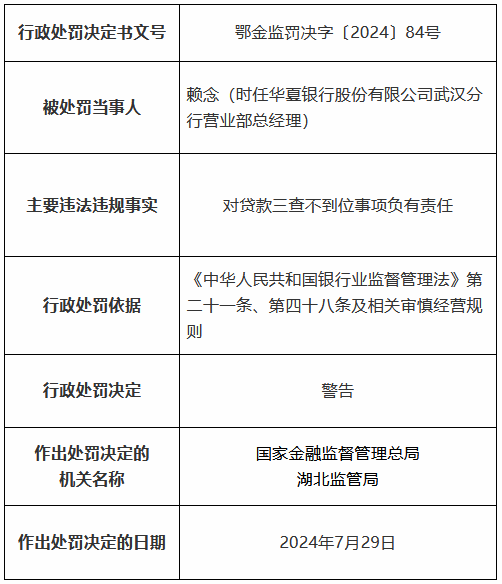 | 行政处罚决定书文号 | 鄂金监罚决字〔2024〕84号 |
|---|---|
| 被处罚当事人 | 赖念（时任华夏银行股份有限公司武汉分行营业部总经理） |
| 主要违法违规事实 | 对贷款三查不到位事项负有责任 |
| 行政处罚依据 | 《中华人民共和国银行业监督管理法》第二十一条、第四十八条及相关审慎经营规则 |
| 行政处罚决定 | 警告 |
| 作出处罚决定的机关名称 | 国家金融监督管理总局湖北监管局 |
| 作出处罚决定的日期 | 2024年7月29日 |